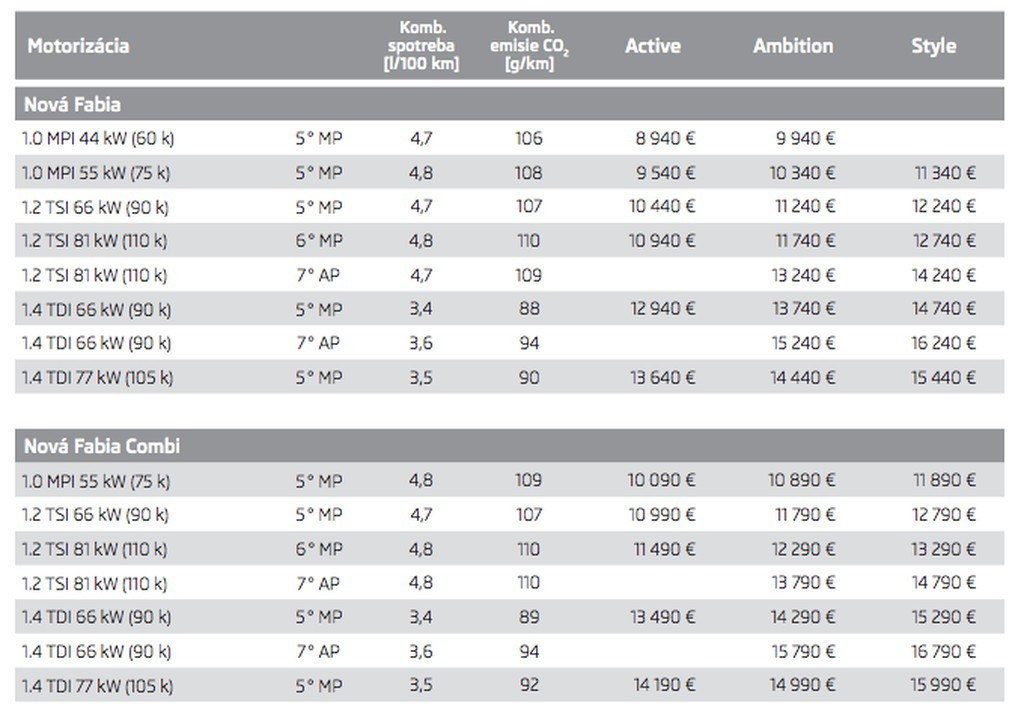 | Motorizácia | | Komb. spotreba [l/100 km] | Komb. emisie $CO_2$ [g/km] | Active | Ambition | Style |
|---|---|---|---|---|---|---|
| Nová Fabia | | | | | | |
| 1.0 MPI 44 kW (60 k) | 5° MP | 4,7 | 106 | 8 940 € | 9 940 € | |
| 1.0 MPI 55 kW (75 k) | 5° MP | 4,8 | 108 | 9 540 € | 10 340 € | 11 340 € |
| 1.2 TSI 66 kW (90 k) | 5° MP | 4,7 | 107 | 10 440 € | 11 240 € | 12 240 € |
| 1.2 TSI 81 kW (110 k) | 6° MP | 4,8 | 110 | 10 940 € | 11 740 € | 12 740 € |
| 1.2 TSI 81 kW (110 k) | 7° AP | 4,7 | 109 | | 13 240 € | 14 240 € |
| 1.4 TDI 66 kW (90 k) | 5° MP | 3,4 | 88 | 12 940 € | 13 740 € | 14 740 € |
| 1.4 TDI 66 kW (90 k) | 7° AP | 3,6 | 94 | | 15 240 € | 16 240 € |
| 1.4 TDI 77 kW (105 k) | 5° MP | 3,5 | 90 | 13 640 € | 14 440 € | 15 440 € |
| Nová Fabia Combi | | | | | | |
| 1.0 MPI 55 kW (75 k) | 5° MP | 4,8 | 109 | 10 090 € | 10 890 € | 11 890 € |
| 1.2 TSI 66 kW (90 k) | 5° MP | 4,7 | 107 | 10 990 € | 11 790 € | 12 790 € |
| 1.2 TSI 81 kW (110 k) | 6° MP | 4,8 | 110 | 11 490 € | 12 290 € | 13 290 € |
| 1.2 TSI 81 kW (110 k) | 7° AP | 4,8 | 110 | | 13 790 € | 14 790 € |
| 1.4 TDI 66 kW (90 k) | 5° MP | 3,4 | 89 | 13 490 € | 14 290 € | 15 290 € |
| 1.4 TDI 66 kW (90 k) | 7° AP | 3,6 | 94 | | 15 790 € | 16 790 € |
| 1.4 TDI 77 kW (105 k) | 5° MP | 3,5 | 92 | 14 190 € | 14 990 € | 15 990 € |